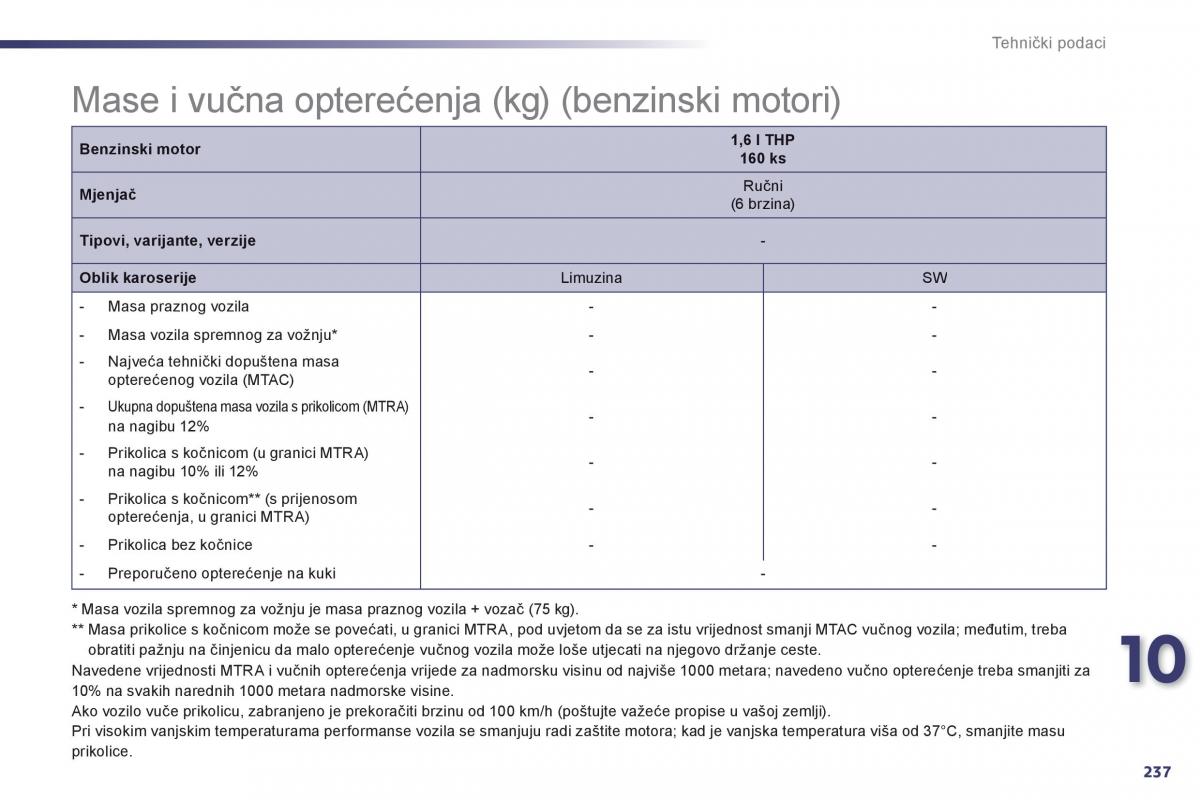 Tehnički podaci

Mase i vučna opterećenja (kg) (benzinski motori)

| Benzinski motor | 1,6 l THP 160 ks | |
|---|---|---|
| Mjenjač | Ručni (6 brzina) | |
| Tipovi, varijante, verzije | - | |
| Oblik karoserije | Limuzina | SW |
| - Masa praznog vozila | - | - |
| - Masa vozila spremnog za vožnju* | - | - |
| - Najveća tehnički dopuštena masa opterećenog vozila (MTAC) | - | - |
| - Ukupna dopuštena masa vozila s prikolicom (MTRA) na nagibu 12% | - | - |
| - Prikolica s kočnicom (u granici MTRA) na nagibu 10% ili 12% | - | - |
| - Prikolica s kočnicom** (s prijenosom opterećenja, u granici MTRA) | - | - |
| - Prikolica bez kočnice | - | - |
| - Preporučeno opterećenje na kuki | - | |

* Masa vozila spremnog za vožnju je masa praznog vozila + vozač (75 kg).
** Masa prikolice s kočnicom može se povećati, u granici MTRA, pod uvjetom da se za istu vrijednost smanji MTAC vučnog vozila; međutim, treba obratiti pažnju na činjenicu da malo opterećenje vučnog vozila može loše utjecati na njegovo držanje ceste.
Navedene vrijednosti MTRA i vučnih opterećenja vrijede za nadmorsku visinu od najviše 1000 metara; navedeno vučno opterećenje treba smanjiti za 10% na svakih narednih 1000 metara nadmorske visine.
Ako vozilo vuče prikolicu, zabranjeno je prekoračiti brzinu od 100 km/h (poštujte važeće propise u vašoj zemlji).
Pri visokim vanjskim temperaturama performanse vozila se smanjuju radi zaštite motora; kad je vanjska temperatura viša od 37°C, smanjite masu prikolice.

10

237